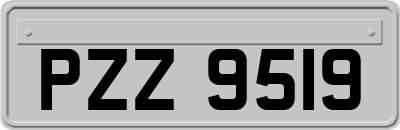 PZZ 9519